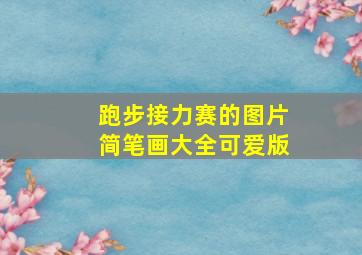 跑步接力赛的图片
简笔画大全可爱版